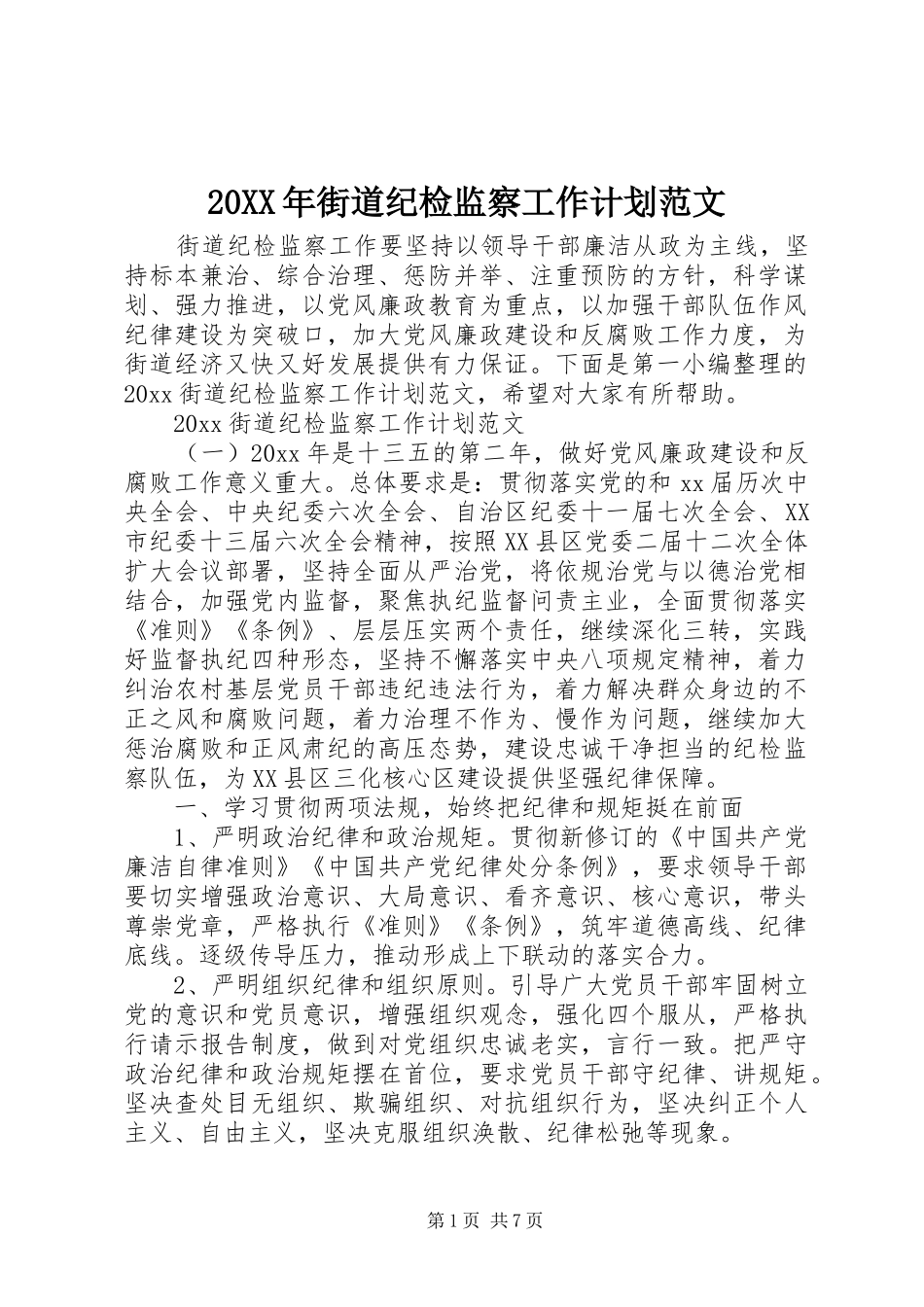 20XX年街道纪检监察工作计划范文

街道纪检监察工作要坚持以领导干部廉洁从政为主线，坚持标本兼治、综合治理、惩防并举、注重预防的方针，科学谋划、强力推进，以党风廉政教育为重点，以加强干部队伍作风纪律建设为突破口，加大党风廉政建设和反腐败工作力度，为街道经济又快又好发展提供有力保证。下面是第一小编整理的20xx街道纪检监察工作计划范文，希望对大家有所帮助。

20xx街道纪检监察工作计划范文

（一）20xx年是十三五的第二年，做好党风廉政建设和反腐败工作意义重大。总体要求是：贯彻落实党的和xx届历次中央全会、中央纪委六次全会、自治区纪委十一届七次全会、XX市纪委十三届六次全会精神，按照XX县区党委二届十二次全体扩大会议部署，坚持全面从严治党，将依规治党与以德治党相结合，加强党内监督，聚焦执纪监督问责主业，全面贯彻落实《准则》《条例》、层层压实两个责任，继续深化三转，实践好监督执纪四种形态，坚持不懈落实中央八项规定精神，着力纠治农村基层党员干部违纪违法行为，着力解决群众身边的不正之风和腐败问题，着力治理不作为、慢作为问题，继续加大惩治腐败和正风肃纪的高压态势，建设忠诚干净担当的纪检监察队伍，为XX县区三化核心区建设提供坚强纪律保障。

一、学习贯彻两项法规，始终把纪律和规矩挺在前面

1、严明政治纪律和政治规矩。贯彻新修订的《中国共产党廉洁自律准则》《中国共产党纪律处分条例》，要求领导干部要切实增强政治意识、大局意识、看齐意识、核心意识，带头尊崇党章，严格执行《准则》《条例》，筑牢道德高线、纪律底线。逐级传导压力，推动形成上下联动的落实合力。

2、严明组织纪律和组织原则。引导广大党员干部牢固树立党的意识和党员意识，增强组织观念，强化四个服从，严格执行请示报告制度，做到对党组织忠诚老实，言行一致。把严守政治纪律和政治规矩摆在首位，要求党员干部守纪律、讲规矩。坚决查处目无组织、欺骗组织、对抗组织行为，坚决纠正个人主义、自由主义，坚决克服组织涣散、纪律松弛等现象。

第1页 共7页